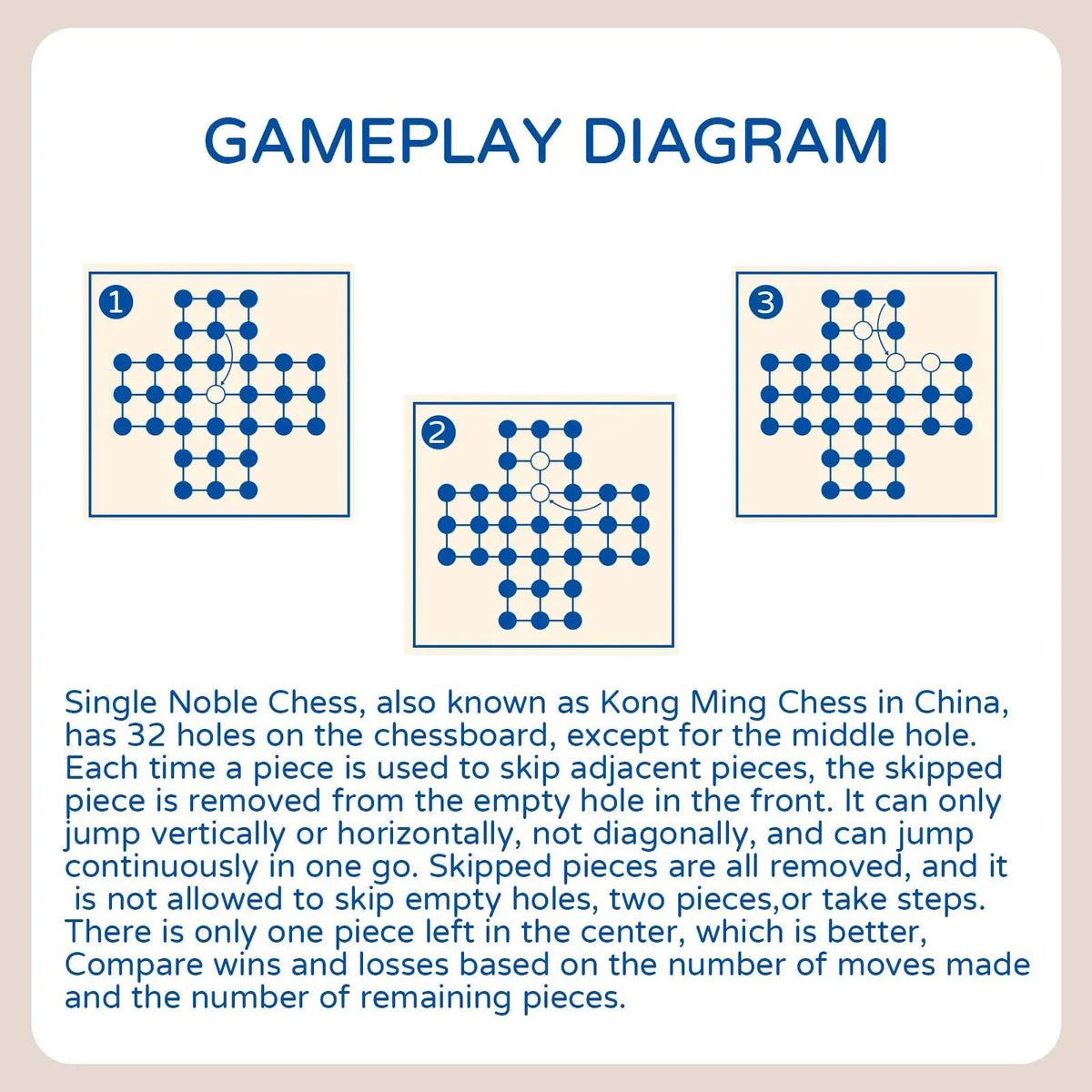 GAMEPLAY DIAGRAM

1

2

3

Single Noble Chess, also known as Kong Ming Chess in China, has 32 holes on the chessboard, except for the middle hole. Each time a piece is used to skip adjacent pieces, the skipped piece is removed from the empty hole in the front. It can only jump vertically or horizontally, not diagonally, and can jump continuously in one go. Skipped pieces are all removed, and it is not allowed to skip empty holes, two pieces,or take steps. There is only one piece left in the center, which is better, Compare wins and losses based on the number of moves made and the number of remaining pieces.